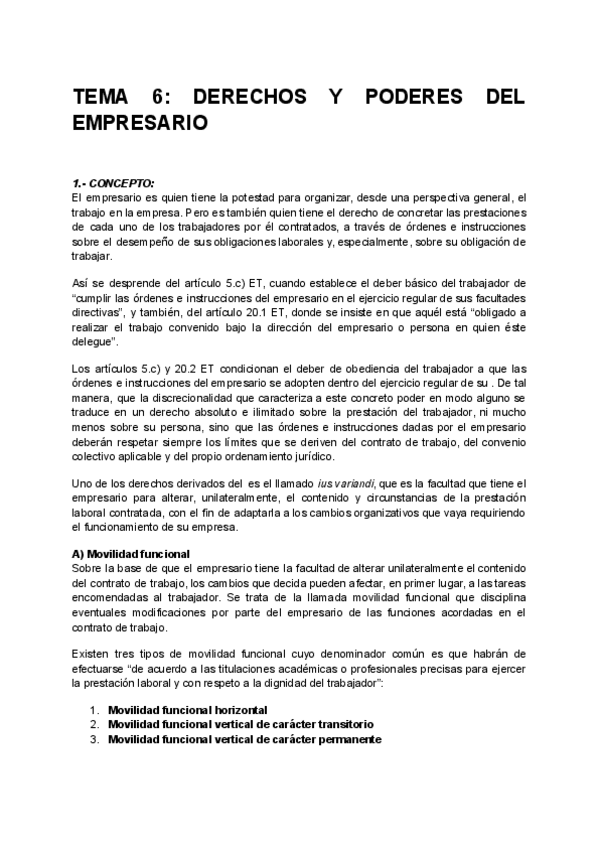 TEMA 6: DERECHOS Y PODERES DEL EMPRESARIO

1.- CONCEPTO:
El empresario es quien tiene la potestad para organizar, desde una perspectiva general, el trabajo en la empresa. Pero es también quien tiene el derecho de concretar las prestaciones de cada uno de los trabajadores por él contratados, a través de órdenes e instrucciones sobre el desempeño de sus obligaciones laborales y, especialmente, sobre su obligación de trabajar.

Así se desprende del artículo 5.c) ET, cuando establece el deber básico del trabajador de "cumplir las órdenes e instrucciones del empresario en el ejercicio regular de sus facultades directivas", y también, del artículo 20.1 ET, donde se insiste en que aquél está "obligado a realizar el trabajo convenido bajo la dirección del empresario o persona en quien éste delegue".

Los artículos 5.c) y 20.2 ET condicionan el deber de obediencia del trabajador a que las órdenes e instrucciones del empresario se adopten dentro del ejercicio regular de su . De tal manera, que la discrecionalidad que caracteriza a este concreto poder en modo alguno se traduce en un derecho absoluto e ilimitado sobre la prestación del trabajador, ni mucho menos sobre su persona, sino que las órdenes e instrucciones dadas por el empresario deberán respetar siempre los límites que se deriven del contrato de trabajo, del convenio colectivo aplicable y del propio ordenamiento jurídico.

Uno de los derechos derivados del es el llamado ius variandi, que es la facultad que tiene el empresario para alterar, unilateralmente, el contenido y circunstancias de la prestación laboral contratada, con el fin de adaptarla a los cambios organizativos que vaya requiriendo el funcionamiento de su empresa.

A) Movilidad funcional
Sobre la base de que el empresario tiene la facultad de alterar unilateralmente el contenido del contrato de trabajo, los cambios que decida pueden afectar, en primer lugar, a las tareas encomendadas al trabajador. Se trata de la llamada movilidad funcional que disciplina eventuales modificaciones por parte del empresario de las funciones acordadas en el contrato de trabajo.

Existen tres tipos de movilidad funcional cuyo denominador común es que habrán de efectuarse "de acuerdo a las titulaciones académicas o profesionales precisas para ejercer la prestación laboral y con respeto a la dignidad del trabajador":

1. Movilidad funcional horizontal
2. Movilidad funcional vertical de carácter transitorio
3. Movilidad funcional vertical de carácter permanente